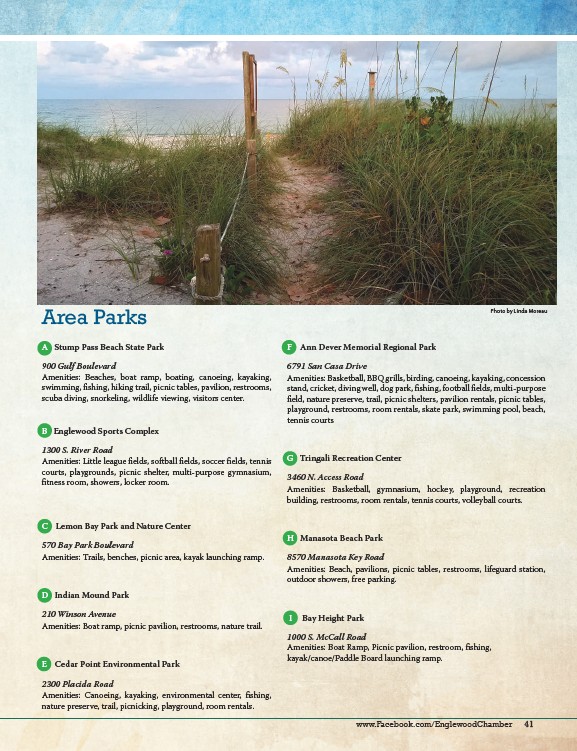 Photo by Linda Moreau

Area Parks

A Stump Pass Beach State Park

900 Gulf Boulevard
Amenities: Beaches, boat ramp, boating, canoeing, kayaking, swimming, fishing, hiking trail, picnic tables, pavilion, restrooms, scuba diving, snorkeling, wildlife viewing, visitors center.

B Englewood Sports Complex

1300 S. River Road
Amenities: Little league fields, softball fields, soccer fields, tennis courts, playgrounds, picnic shelter, multi-purpose gymnasium, fitness room, showers, locker room.

C Lemon Bay Park and Nature Center

570 Bay Park Boulevard
Amenities: Trails, benches, picnic area, kayak launching ramp.

D Indian Mound Park

210 Winson Avenue
Amenities: Boat ramp, picnic pavilion, restrooms, nature trail.

E Cedar Point Environmental Park

2300 Placida Road
Amenities: Canoeing, kayaking, environmental center, fishing, nature preserve, trail, picnicking, playground, room rentals.

F Ann Dever Memorial Regional Park

6791 San Casa Drive
Amenities: Basketball, BBQ grills, birding, canoeing, kayaking, concession stand, cricket, diving well, dog park, fishing, football fields, multi-purpose field, nature preserve, trail, picnic shelters, pavilion rentals, picnic tables, playground, restrooms, room rentals, skate park, swimming pool, beach, tennis courts

G Tringali Recreation Center

3460 N. Access Road
Amenities: Basketball, gymnasium, hockey, playground, recreation building, restrooms, room rentals, tennis courts, volleyball courts.

H Manasota Beach Park

8570 Manasota Key Road
Amenities: Beach, pavilions, picnic tables, restrooms, lifeguard station, outdoor showers, free parking.

I Bay Height Park

1000 S. McCall Road
Amenities: Boat Ramp, Picnic pavilion, restroom, fishing, kayak/canoe/Paddle Board launching ramp.

www.Facebook.com/EnglewoodChamber 41